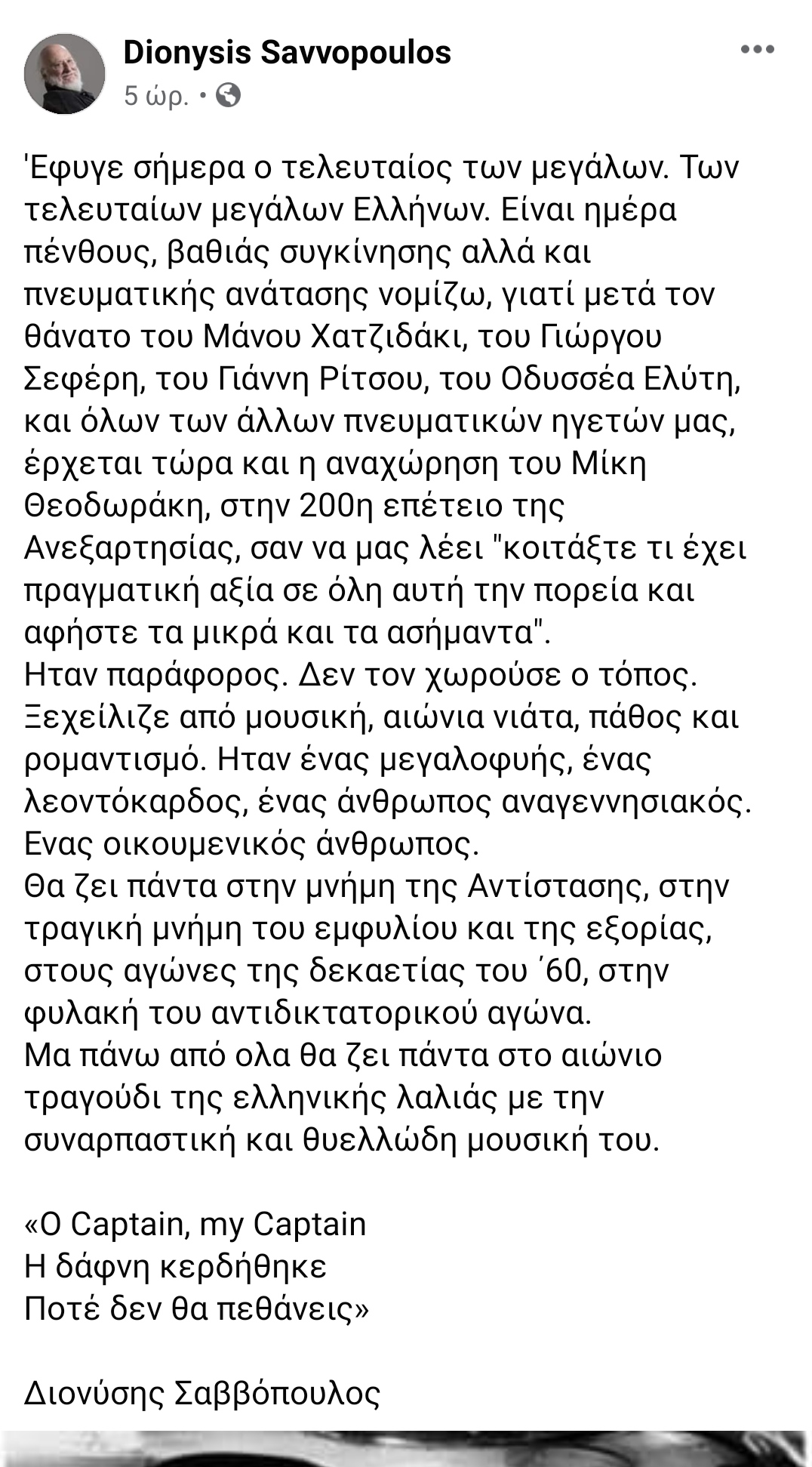 Dionysis Savvopoulos
5 ώρ. •

'Εφυγε σήμερα ο τελευταίος των μεγάλων. Των τελευταίων μεγάλων Ελλήνων. Είναι ημέρα πένθους, βαθιάς συγκίνησης αλλά και πνευματικής ανάτασης νομίζω, γιατί μετά τον θάνατο του Μάνου Χατζιδάκι, του Γιώργου Σεφέρη, του Γιάννη Ρίτσου, του Οδυσσέα Ελύτη, και όλων των άλλων πνευματικών ηγετών μας, έρχεται τώρα και η αναχώρηση του Μίκη Θεοδωράκη, στην 200η επέτειο της Ανεξαρτησίας, σαν να μας λέει "κοιτάξτε τι έχει πραγματική αξία σε όλη αυτή την πορεία και αφήστε τα μικρά και τα ασήμαντα".
Ηταν παράφορος. Δεν τον χωρούσε ο τόπος. Ξεχείλιζε από μουσική, αιώνια νιάτα, πάθος και ρομαντισμό. Ηταν ένας μεγαλοφυής, ένας λεοντόκαρδος, ένας άνθρωπος αναγεννησιακός. Ενας οικουμενικός άνθρωπος.
Θα ζει πάντα στην μνήμη της Αντίστασης, στην τραγική μνήμη του εμφυλίου και της εξορίας, στους αγώνες της δεκαετίας του ΄60, στην φυλακή του αντιδικτατορικού αγώνα.
Μα πάνω από ολα θα ζει πάντα στο αιώνιο τραγούδι της ελληνικής λαλιάς με την συναρπαστική και θυελλώδη μουσική του.

«O Captain, my Captain
Η δάφνη κερδήθηκε
Ποτέ δεν θα πεθάνεις»

Διονύσης Σαββόπουλος